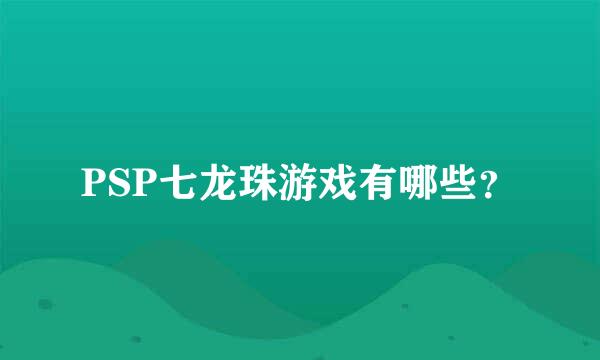 PSP七龙珠游戏有哪些？